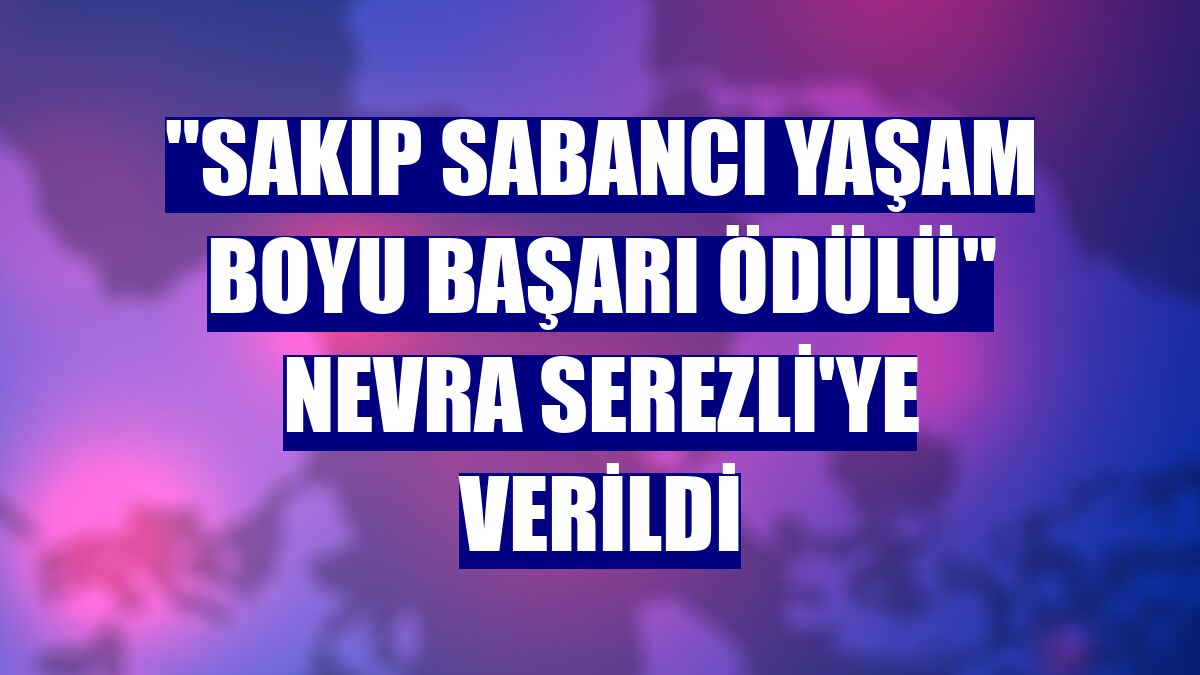 "SAKIP SABANCI YAŞAM BOYU BAŞARI ÖDÜLÜ" NEVRA SEREZLİ'YE VERİLDİ